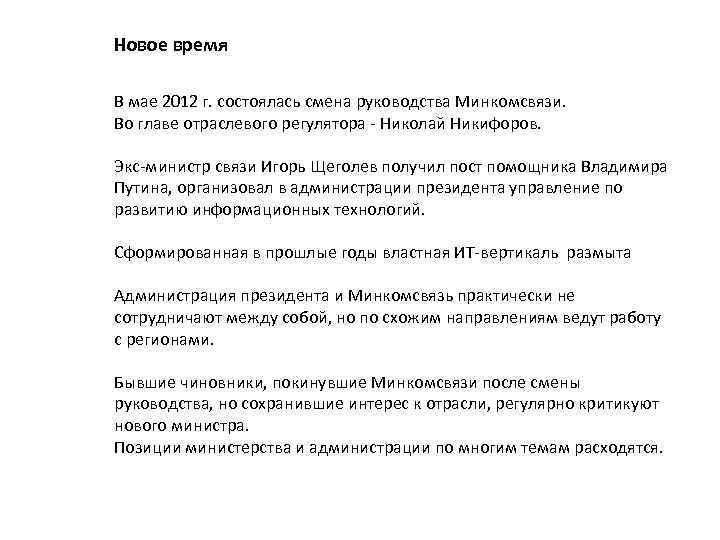 Новое время

В мае 2012 г. состоялась смена руководства Минкомсвязи. Во главе отраслевого регулятора - Николай Никифоров.

Экс-министр связи Игорь Щеголев получил пост помощника Владимира Путина, организовал в администрации президента управление по развитию информационных технологий.

Сформированная в прошлые годы властная ИТ-вертикаль размыта

Администрация президента и Минкомсвязь практически не сотрудничают между собой, но по схожим направлениям ведут работу с регионами.

Бывшие чиновники, покинувшие Минкомсвязи после смены руководства, но сохранившие интерес к отрасли, регулярно критикуют нового министра.
Позиции министерства и администрации по многим темам расходятся.